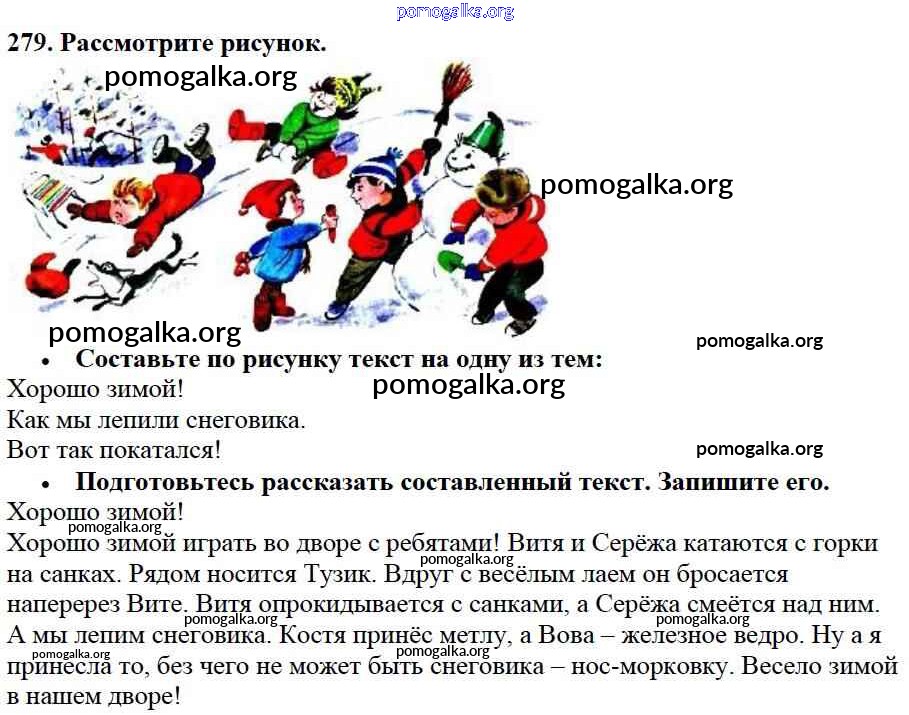 279. Рассмотрите рисунок.

• Составьте по рисунку текст на одну из тем:
Хорошо зимой!
Как мы лепили снеговика.
Вот так покатался!

• Подготовьтесь рассказать составленный текст. Запишите его.
Хорошо зимой!
Хорошо зимой играть во дворе с ребятами! Витя и Серёжа катаются с горки на санках. Рядом носится Тузик. Вдруг с весёлым лаем он бросается наперерез Вите. Витя опрокидывается с санками, а Серёжа смеётся над ним. А мы лепим снеговика. Костя принёс метлу, а Вова – железное ведро. Ну а я принесла то, без чего не может быть снеговика – нос-морковку. Весело зимой в нашем дворе!

pomogalka.org